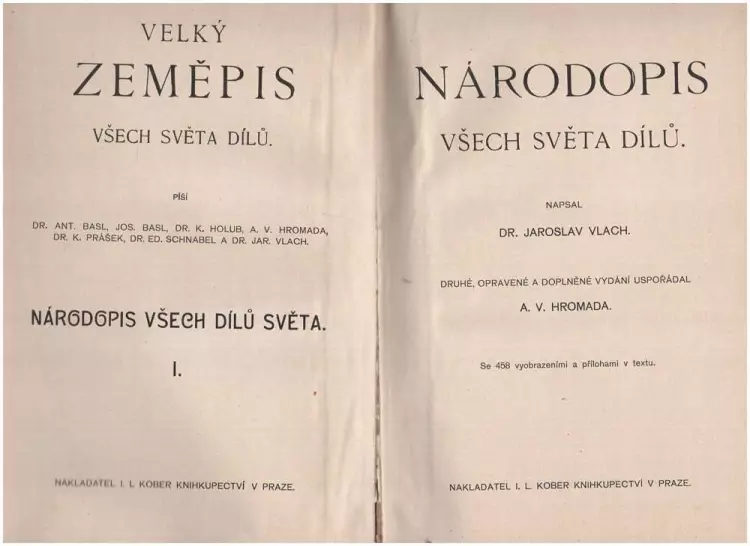 VELKÝ

ZEMĚPIS

VŠECH SVĚTA DÍLŮ.

PÍŠÍ

DR. ANT. BASL, JOS. BASL, DR. K. HOLUB, A. V. HROMADA, DR. K. PRÁŠEK, DR. ED. SCHNABEL A DR. JAR. VLACH.

NÁRODOPIS VŠECH DÍLŮ SVĚTA.

I.

NAKLADATEL I. L. KOBER KNIHKUPECTVÍ V PRAZE.

NÁRODOPIS

VŠECH SVĚTA DÍLŮ.

NAPSAL

DR. JAROSLAV VLACH.

DRUHÉ, OPRAVENÉ A DOPLNĚNÉ VYDÁNÍ USPOŘÁDAL

A. V. HROMADA.

Se 458 vyobrazeními a přílohami v textu.

NAKLADATEL I. L. KOBER KNIHKUPECTVÍ V PRAZE.